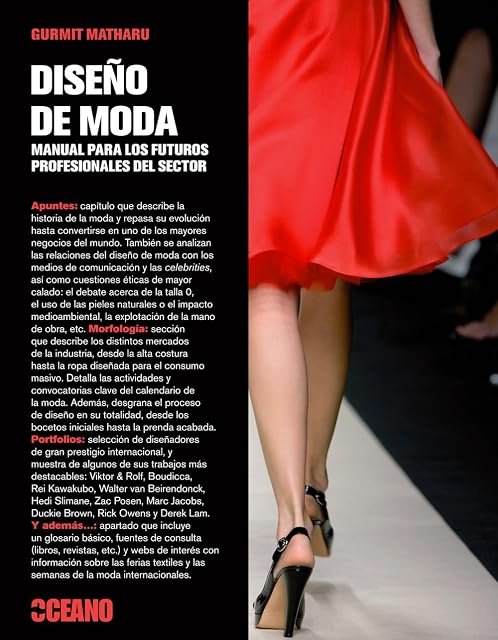 GURMIT MATHARU

DISEÑO DE MODA

MANUAL PARA LOS FUTUROS PROFESIONALES DEL SECTOR

Apuntes: capítulo que describe la historia de la moda y repasa su evolución hasta convertirse en uno de los mayores negocios del mundo. También se analizan las relaciones del diseño de moda con los medios de comunicación y las celebrities, así como cuestiones éticas de mayor calado: el debate acerca de la talla 0, el uso de las pieles naturales o el impacto medioambiental, la explotación de la mano de obra, etc. Morfología: sección que describe los distintos mercados de la industria, desde la alta costura hasta la ropa diseñada para el consumo masivo. Detalla las actividades y convocatorias clave del calendario de la moda. Además, desgrana el proceso de diseño en su totalidad, desde los bocetos iniciales hasta la prenda acabada. Portfolios: selección de diseñadores de gran prestigio internacional, y muestra de algunos de sus trabajos más destacables: Viktor & Rolf, Boudicca, Rei Kawakubo, Walter van Beirendonck, Hedi Slimane, Zac Posen, Marc Jacobs, Duckie Brown, Rick Owens y Derek Lam. Y además...: apartado que incluye un glosario básico, fuentes de consulta (libros, revistas, etc.) y webs de interés con información sobre las ferias textiles y las semanas de la moda internacionales.

OCEANO